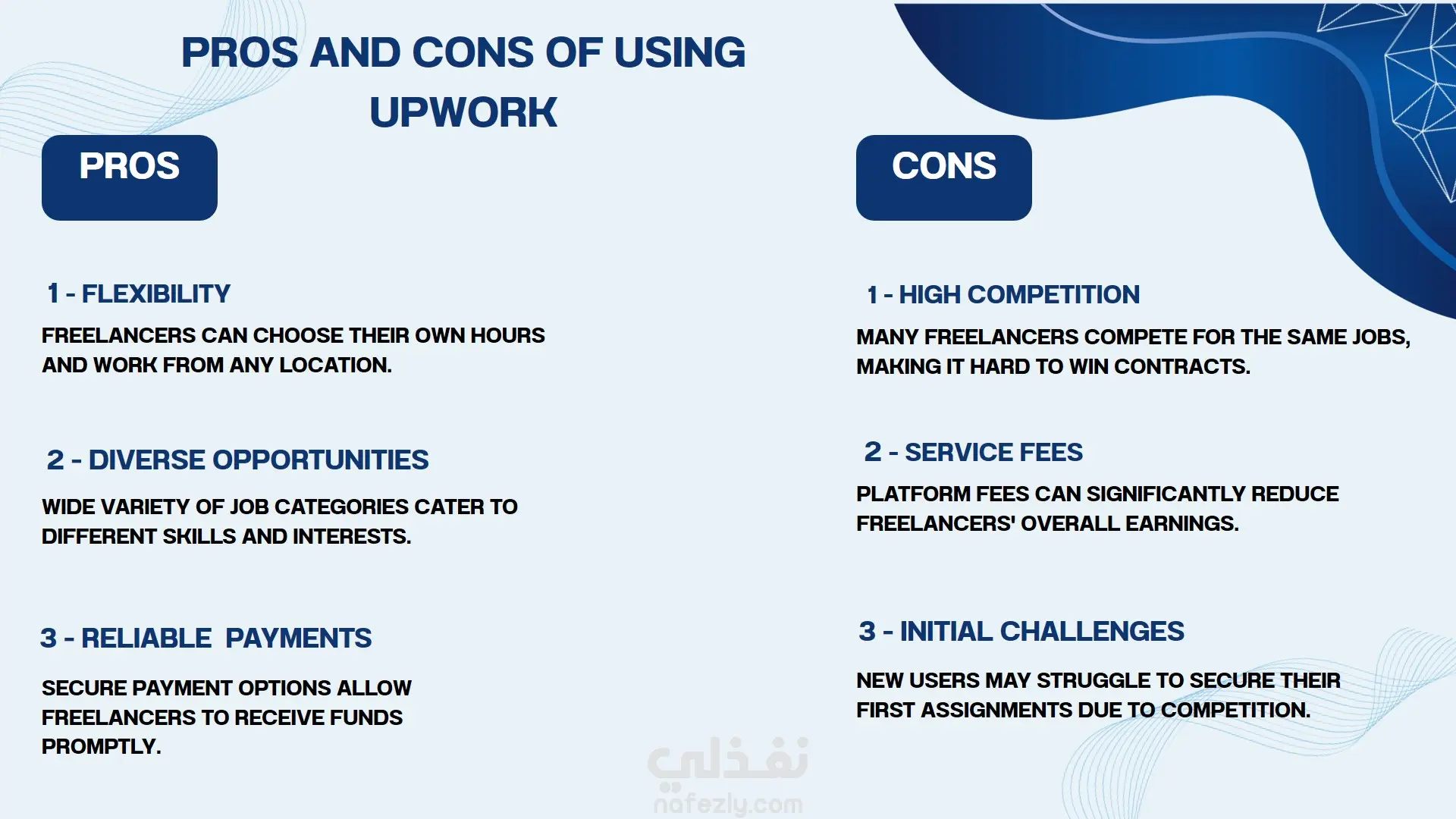 PROS AND CONS OF USING UPWORK

PROS

1 - FLEXIBILITY

FREELANCERS CAN CHOOSE THEIR OWN HOURS AND WORK FROM ANY LOCATION.

2 - DIVERSE OPPORTUNITIES

WIDE VARIETY OF JOB CATEGORIES CATER TO DIFFERENT SKILLS AND INTERESTS.

3 - RELIABLE PAYMENTS

SECURE PAYMENT OPTIONS ALLOW FREELANCERS TO RECEIVE FUNDS PROMPTLY.

CONS

1 - HIGH COMPETITION

MANY FREELANCERS COMPETE FOR THE SAME JOBS, MAKING IT HARD TO WIN CONTRACTS.

2 - SERVICE FEES

PLATFORM FEES CAN SIGNIFICANTLY REDUCE FREELANCERS' OVERALL EARNINGS.

3 - INITIAL CHALLENGES

NEW USERS MAY STRUGGLE TO SECURE THEIR FIRST ASSIGNMENTS DUE TO COMPETITION.

نفذلي
nafezly.com